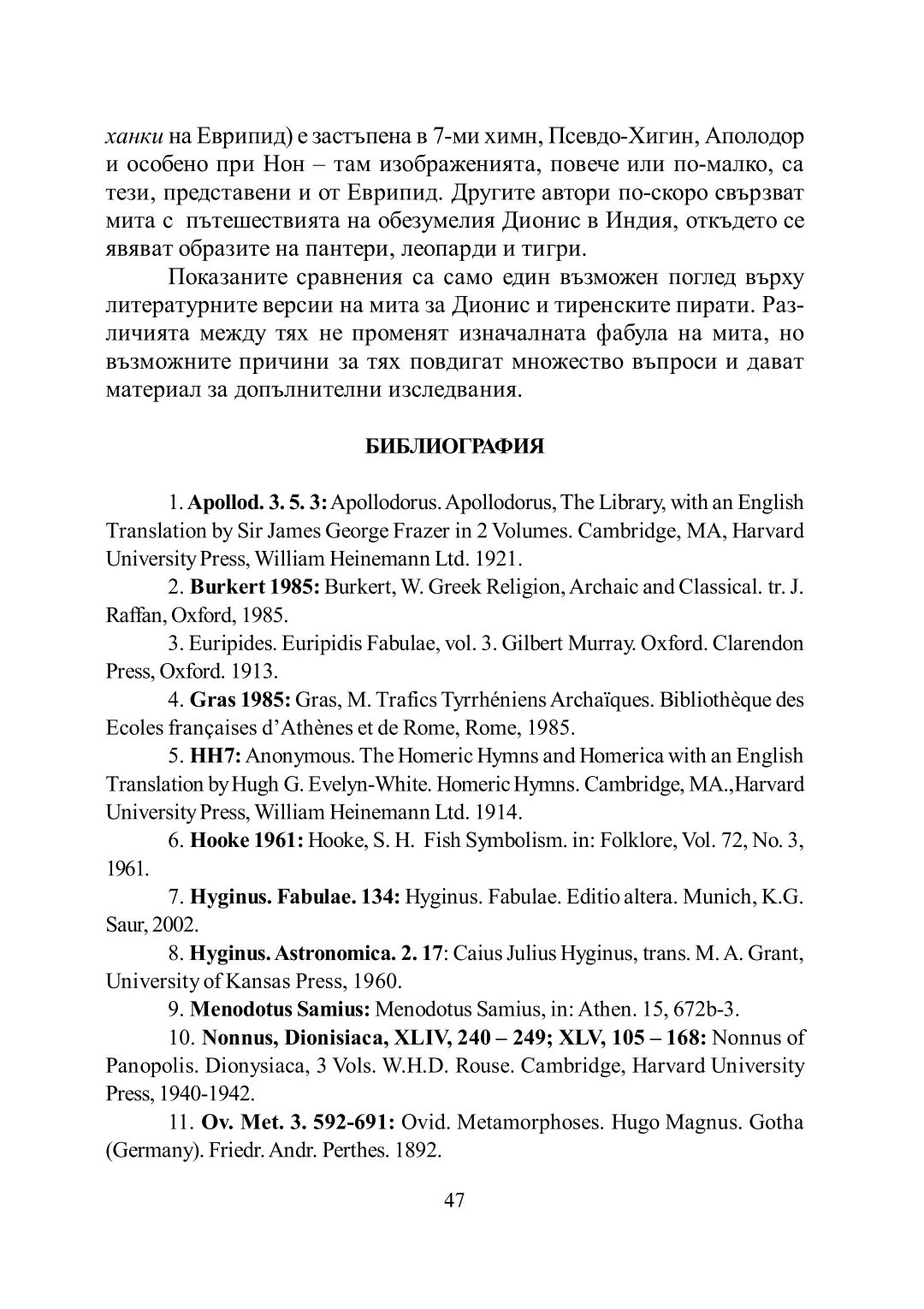 ханки на Еврипид) е застъпена в 7-ми химн, Псевдо-Хигин, Аполодор и особено при Нон – там изображенията, повече или по-малко, са тези, представени и от Еврипид. Другите автори по-скоро свързват мита с пътешествията на обезумелия Дионис в Индия, откъдето се явяват образите на пантери, леопарди и тигри.

Показаните сравнения са само един възможен поглед върху литературните версии на мита за Дионис и тиренските пирати. Различията между тях не променят изначалната фабула на мита, но възможните причини за тях повдигат множество въпроси и дават материал за допълнителни изследвания.

БИБЛИОГРАФИЯ

1. Apollod. 3. 5. 3: Apollodorus. Apollodorus, The Library, with an English Translation by Sir James George Frazer in 2 Volumes. Cambridge, MA, Harvard University Press, William Heinemann Ltd. 1921.

2. Burkert 1985: Burkert, W. Greek Religion, Archaic and Classical. tr. J. Raffan, Oxford, 1985.

3. Euripides. Euripidis Fabulae, vol. 3. Gilbert Murray. Oxford. Clarendon Press, Oxford. 1913.

4. Gras 1985: Gras, M. Trafics Tyrrhéniens Archaïques. Bibliothèque des Ecoles françaises d'Athènes et de Rome, Rome, 1985.

5. HH7: Anonymous. The Homeric Hymns and Homerica with an English Translation by Hugh G. Evelyn-White. Homeric Hymns. Cambridge, MA.,Harvard University Press, William Heinemann Ltd. 1914.

6. Hooke 1961: Hooke, S. H. Fish Symbolism. in: Folklore, Vol. 72, No. 3, 1961.

7. Hyginus. Fabulae. 134: Hyginus. Fabulae. Editio altera. Munich, K.G. Saur, 2002.

8. Hyginus. Astronomica. 2. 17: Caius Julius Hyginus, trans. M. A. Grant, University of Kansas Press, 1960.

9. Menodotus Samius: Menodotus Samius, in: Athen. 15, 672b-3.

10. Nonnus, Dionisiaca, XLIV, 240 – 249; XLV, 105 – 168: Nonnus of Panopolis. Dionysiaca, 3 Vols. W.H.D. Rouse. Cambridge, Harvard University Press, 1940-1942.

11. Ov. Met. 3. 592-691: Ovid. Metamorphoses. Hugo Magnus. Gotha (Germany). Friedr. Andr. Perthes. 1892.

47